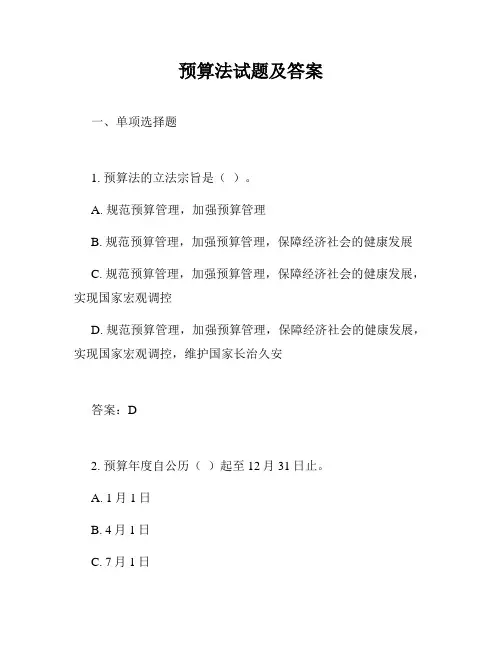 预算法试题及答案

一、单项选择题

1. 预算法的立法宗旨是（ ）。

A. 规范预算管理，加强预算管理

B. 规范预算管理，加强预算管理，保障经济社会的健康发展

C. 规范预算管理，加强预算管理，保障经济社会的健康发展，实现国家宏观调控

D. 规范预算管理，加强预算管理，保障经济社会的健康发展，实现国家宏观调控，维护国家长治久安

答案：D

2. 预算年度自公历（ ）起至 12 月 31 日止。

A. 1 月 1 日

B. 4 月 1 日

C. 7 月 1 日